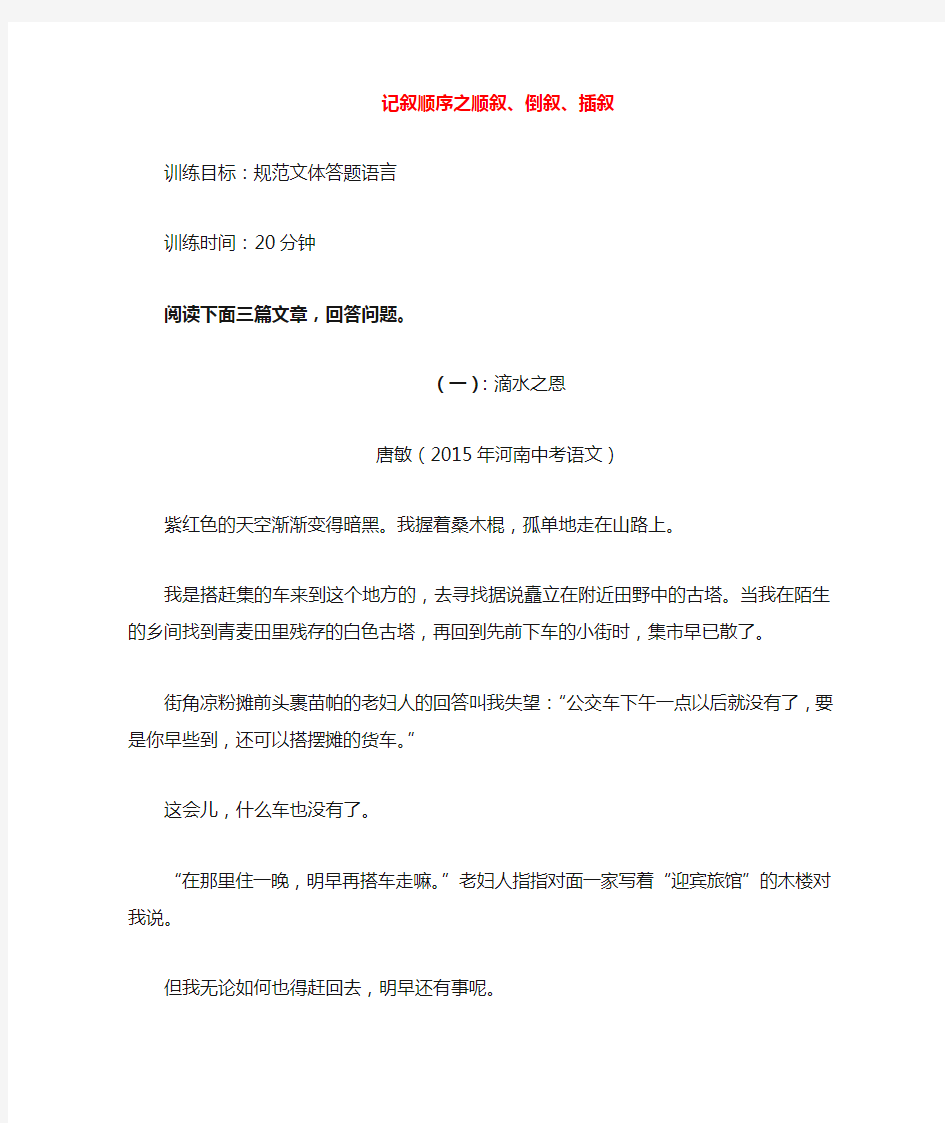 记叙顺序之顺叙、倒叙、插叙

训练目标：规范文体答题语言

训练时间：20分钟

阅读下面三篇文章，回答问题。

（一）：滴水之恩

唐敏（2015年河南中考语文）

紫红色的天空渐渐变得暗黑。我握着桑木棍，孤单地走在山路上。

我是搭赶集的车来到这个地方的，去寻找据说矗立在附近田野中的古塔。当我在陌生的乡间找到青麦田里残存的白色古塔，再回到先前下车的小街时，集市早已散了。

街角凉粉摊前头裹苗帕的老妇人的回答叫我失望：“公交车下午一点以后就没有了，要是你早些到，还可以搭摆摊的货车。”

这会儿，什么车也没有了。

“在那里住一晚，明早再搭车走嘛。”老妇人指指对面一家写着“迎宾旅馆”的木楼对我说。

但我无论如何也得赶回去，明早还有事呢。